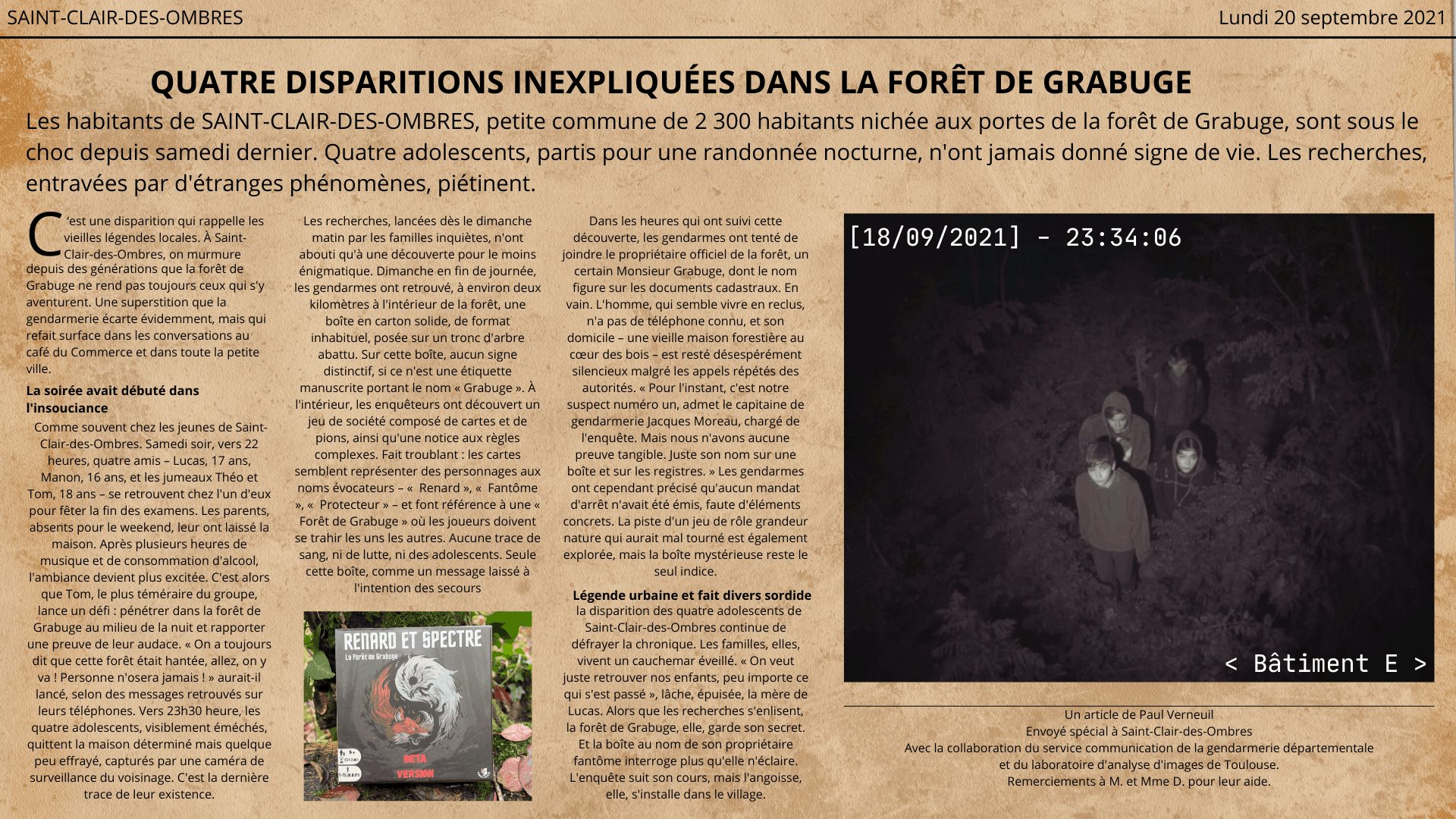 SAINT-CLAIR-DES-OMBRES

Lundi 20 septembre 2021

QUATRE DISPARITIONS INEXPLIQUÉES DANS LA FORÊT DE GRABUGE

Les habitants de SAINT-CLAIR-DES-OMBRES, petite commune de 2 300 habitants nichée aux portes de la forêt de Grabuge, sont sous le choc depuis samedi dernier. Quatre adolescents, partis pour une randonnée nocturne, n'ont jamais donné signe de vie. Les recherches, entravées par d'étranges phénomènes, piétinent.

C'est une disparition qui rappelle les vieilles légendes locales. À Saint-Clair-des-Ombres, on murmure depuis des générations que la forêt de Grabuge ne rend pas toujours ceux qui s'y aventurent. Une superstition que la gendarmerie écarte évidemment, mais qui refait surface dans les conversations au café du Commerce et dans toute la petite ville.

La soirée avait débuté dans l'insouciance

Comme souvent chez les jeunes de Saint-Clair-des-Ombres. Samedi soir, vers 22 heures, quatre amis – Lucas, 17 ans, Manon, 16 ans, et les jumeaux Théo et Tom, 18 ans – se retrouvent chez l'un d'eux pour fêter la fin des examens. Les parents, absents pour le weekend, leur ont laissé la maison. Après plusieurs heures de musique et de consommation d'alcool, l'ambiance devient plus excitée. C'est alors que Tom, le plus téméraire du groupe, lance un défi : pénétrer dans la forêt de Grabuge au milieu de la nuit et rapporter une preuve de leur audace. « On a toujours dit que cette forêt était hantée, allez, on y va ! Personne n'osera jamais ! » aurait-il lancé, selon des messages retrouvés sur leurs téléphones. Vers 23h30 heure, les quatre adolescents, visiblement éméchés, quittent la maison déterminé mais quelque peu effrayé, capturés par une caméra de surveillance du voisinage. C'est la dernière trace de leur existence.

Les recherches, lancées dès le dimanche matin par les familles inquiètes, n'ont abouti qu'à une découverte pour le moins énigmatique. Dimanche en fin de journée, les gendarmes ont retrouvé, à environ deux kilomètres à l'intérieur de la forêt, une boîte en carton solide, de format inhabituel, posée sur un tronc d'arbre abattu. Sur cette boîte, aucun signe distinctif, si ce n'est une étiquette manuscrite portant le nom « Grabuge ». À l'intérieur, les enquêteurs ont découvert un jeu de société composé de cartes et de pions, ainsi qu'une notice aux règles complexes. Fait troublant : les cartes semblent représenter des personnages aux noms évocateurs – « Renard », « Fantôme », « Protecteur » – et font référence à une « Forêt de Grabuge » où les joueurs doivent se trahir les uns les autres. Aucune trace de sang, ni de lutte, ni des adolescents. Seule cette boîte, comme un message laissé à l'intention des secours

RENARD ET SPECTRE
La Forêt de Grabuge
BETA VERSION

Dans les heures qui ont suivi cette découverte, les gendarmes ont tenté de joindre le propriétaire officiel de la forêt, un certain Monsieur Grabuge, dont le nom figure sur les documents cadastraux. En vain. L'homme, qui semble vivre en reclus, n'a pas de téléphone connu, et son domicile – une vieille maison forestière au cœur des bois – est resté désespérément silencieux malgré les appels répétés des autorités. « Pour l'instant, c'est notre suspect numéro un, admet le capitaine de gendarmerie Jacques Moreau, chargé de l'enquête. Mais nous n'avons aucune preuve tangible. Juste son nom sur une boîte et sur les registres. » Les gendarmes ont cependant précisé qu'aucun mandat d'arrêt n'avait été émis, faute d'éléments concrets. La piste d'un jeu de rôle grandeur nature qui aurait mal tourné est également explorée, mais la boîte mystérieuse reste le seul indice.

Légende urbaine et fait divers sordide

la disparition des quatre adolescents de Saint-Clair-des-Ombres continue de défrayer la chronique. Les familles, elles, vivent un cauchemar éveillé. « On veut juste retrouver nos enfants, peu importe ce qui s'est passé », lâche, épuisée, la mère de Lucas. Alors que les recherches s'enlisent, la forêt de Grabuge, elle, garde son secret. Et la boîte au nom de son propriétaire fantôme interroge plus qu'elle n'éclaire. L'enquête suit son cours, mais l'angoisse, elle, s'installe dans le village.

[18/09/2021] - 23:34:06

< Bâtiment E >

Un article de Paul Verneuil
Envoyé spécial à Saint-Clair-des-Ombres
Avec la collaboration du service communication de la gendarmerie départementale et du laboratoire d'analyse d'images de Toulouse.
Remerciements à M. et Mme D. pour leur aide.